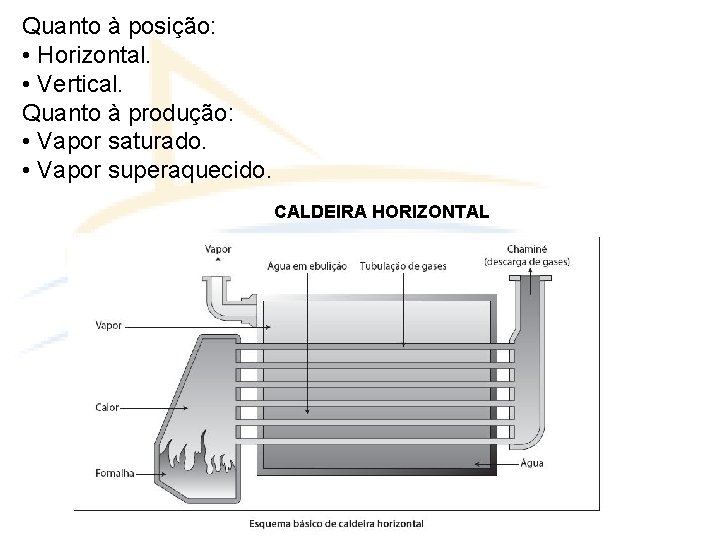 Quanto à posição:
• Horizontal.
• Vertical.
Quanto à produção:
• Vapor saturado.
• Vapor superaquecido.

CALDEIRA HORIZONTAL

Vapor
Água em ebulição
Tubulação de gases
Chaminé (descarga de gases)
Vapor
Calor
Fornalha
Água

Esquema básico de caldeira horizontal